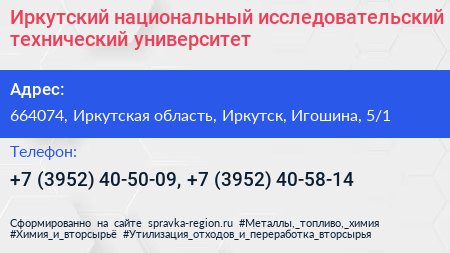 Иркутский национальный исследовательский технический университет

Адрес:

664074, Иркутская область, Иркутск, Игошина, 5/1

Телефон:

+7 (3952) 40-50-09, +7 (3952) 40-58-14

Сформированно на сайте spravka-region.ru #Металлы,_топливо,_химия #Химия_и_вторсырьё #Утилизация_отходов_и_переработка_вторсырья